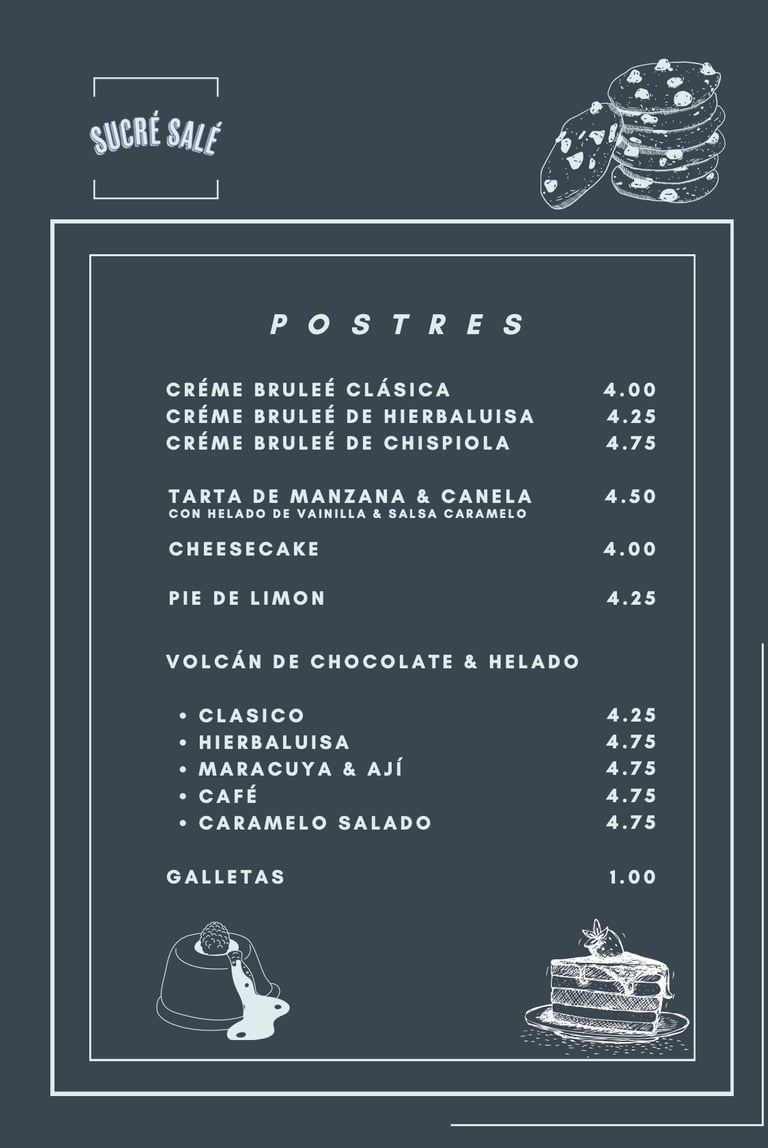 SUCRÉ SALÉ

POSTRES

CRÉME BRULEÉ CLÁSICA 4.00
CRÉME BRULEÉ DE HIERBALUISA 4.25
CRÉME BRULEÉ DE CHISPIOLA 4.75

TARTA DE MANZANA & CANELA 4.50
CON HELADO DE VAINILLA & SALSA CARAMELO

CHEESECAKE 4.00

PIE DE LIMON 4.25

VOLCÁN DE CHOCOLATE & HELADO

• CLASICO 4.25
• HIERBALUISA 4.75
• MARACUYA & AJÍ 4.75
• CAFÉ 4.75
• CARAMELO SALADO 4.75

GALLETAS 1.00